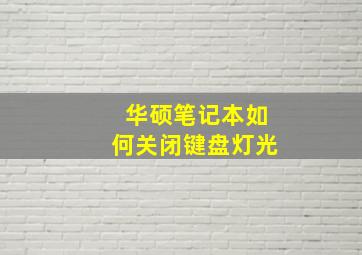 华硕笔记本如何关闭键盘灯光